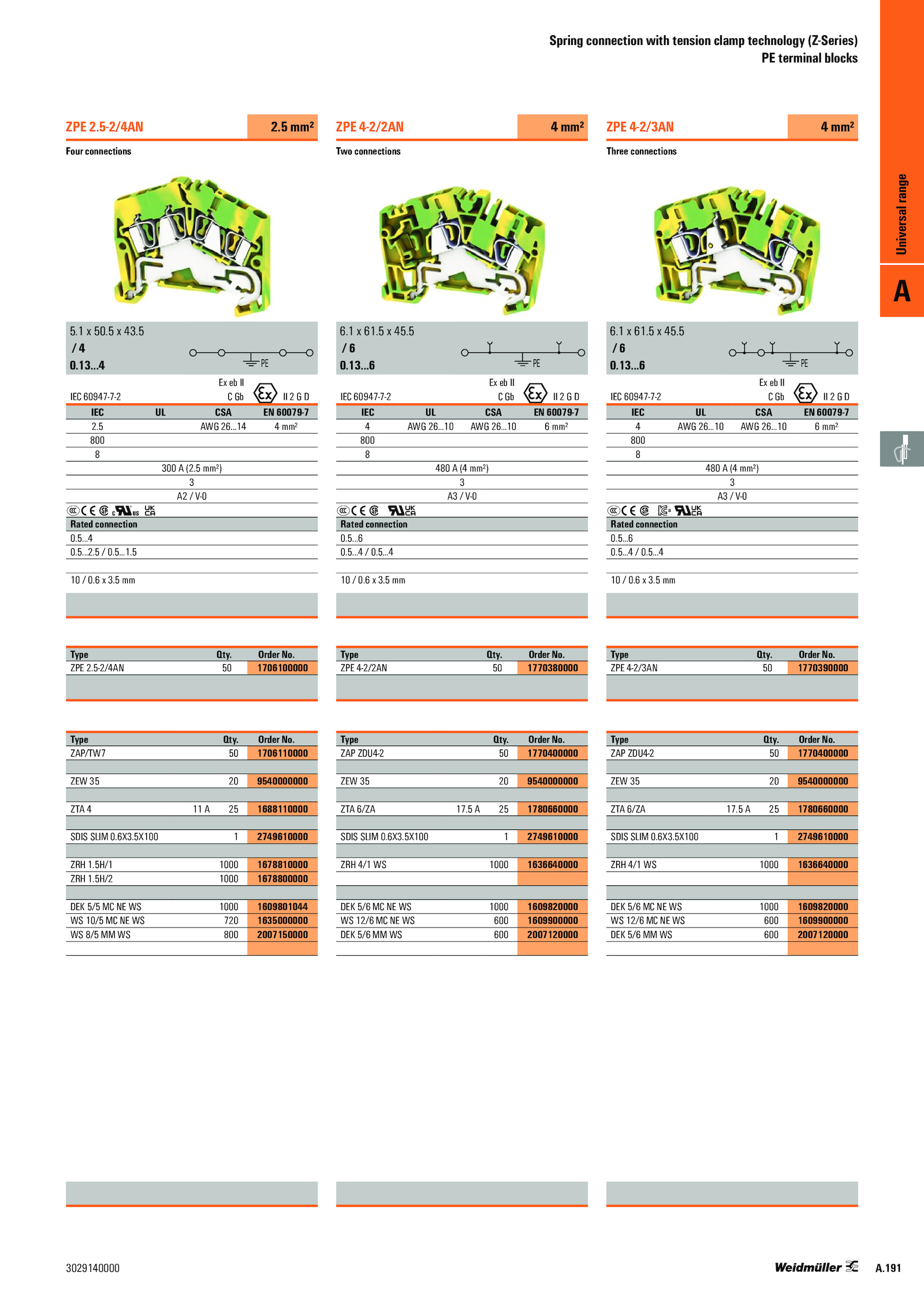 Spring connection with tension clamp technology (Z-Series)
PE terminal blocks

Universal range

A

ZPE 2.5-2/4AN 2.5 mm²

Four connections

5.1 x 50.5 x 43.5
/ 4
0.13...4

PE

IEC 60947-7-2 Ex eb II C Gb II 2 G D

| IEC | UL | CSA | EN 60079-7 |
|---|---|---|---|
| 2.5 | | AWG 26...14 | 4 mm² |
| 800 | | | |
| 8 | | | |

300 A (2.5 mm²)
3
A2 / V-0

Rated connection
0.5...4
0.5...2.5 / 0.5...1.5

10 / 0.6 x 3.5 mm

| Type | Qty. | Order No. |
|---|---|---|
| ZPE 2.5-2/4AN | 50 | 1706100000 |

| Type | | Qty. | Order No. |
|---|---|---|---|
| ZAP/TW7 | | 50 | 1706110000 |
| ZEW 35 | | 20 | 9540000000 |
| ZTA 4 | 11 A | 25 | 1688110000 |
| SDIS SLIM 0.6X3.5X100 | | 1 | 2749610000 |
| ZRH 1.5H/1 | | 1000 | 1678810000 |
| ZRH 1.5H/2 | | 1000 | 1678800000 |
| DEK 5/5 MC NE WS | | 1000 | 1609801044 |
| WS 10/5 MC NE WS | | 720 | 1635000000 |
| WS 8/5 MM WS | | 800 | 2007150000 |

ZPE 4-2/2AN 4 mm²

Two connections

6.1 x 61.5 x 45.5
/ 6
0.13...6

PE

IEC 60947-7-2 Ex eb II C Gb II 2 G D

| IEC | UL | CSA | EN 60079-7 |
|---|---|---|---|
| 4 | AWG 26...10 | AWG 26...10 | 6 mm² |
| 800 | | | |
| 8 | | | |

480 A (4 mm²)
3
A3 / V-0

Rated connection
0.5...6
0.5...4 / 0.5...4

10 / 0.6 x 3.5 mm

| Type | Qty. | Order No. |
|---|---|---|
| ZPE 4-2/2AN | 50 | 1770380000 |

| Type | | Qty. | Order No. |
|---|---|---|---|
| ZAP ZDU4-2 | | 50 | 1770400000 |
| ZEW 35 | | 20 | 9540000000 |
| ZTA 6/ZA | 17.5 A | 25 | 1780660000 |
| SDIS SLIM 0.6X3.5X100 | | 1 | 2749610000 |
| ZRH 4/1 WS | | 1000 | 1636640000 |
| DEK 5/6 MC NE WS | | 1000 | 1609820000 |
| WS 12/6 MC NE WS | | 600 | 1609900000 |
| DEK 5/6 MM WS | | 600 | 2007120000 |

ZPE 4-2/3AN 4 mm²

Three connections

6.1 x 61.5 x 45.5
/ 6
0.13...6

PE

IEC 60947-7-2 Ex eb II C Gb II 2 G D

| IEC | UL | CSA | EN 60079-7 |
|---|---|---|---|
| 4 | AWG 26...10 | AWG 26...10 | 6 mm² |
| 800 | | | |
| 8 | | | |

480 A (4 mm²)
3
A3 / V-0

Rated connection
0.5...6
0.5...4 / 0.5...4

10 / 0.6 x 3.5 mm

| Type | Qty. | Order No. |
|---|---|---|
| ZPE 4-2/3AN | 50 | 1770390000 |

| Type | | Qty. | Order No. |
|---|---|---|---|
| ZAP ZDU4-2 | | 50 | 1770400000 |
| ZEW 35 | | 20 | 9540000000 |
| ZTA 6/ZA | 17.5 A | 25 | 1780660000 |
| SDIS SLIM 0.6X3.5X100 | | 1 | 2749610000 |
| ZRH 4/1 WS | | 1000 | 1636640000 |
| DEK 5/6 MC NE WS | | 1000 | 1609820000 |
| WS 12/6 MC NE WS | | 600 | 1609900000 |
| DEK 5/6 MM WS | | 600 | 2007120000 |

3029140000 Weidmüller A.191